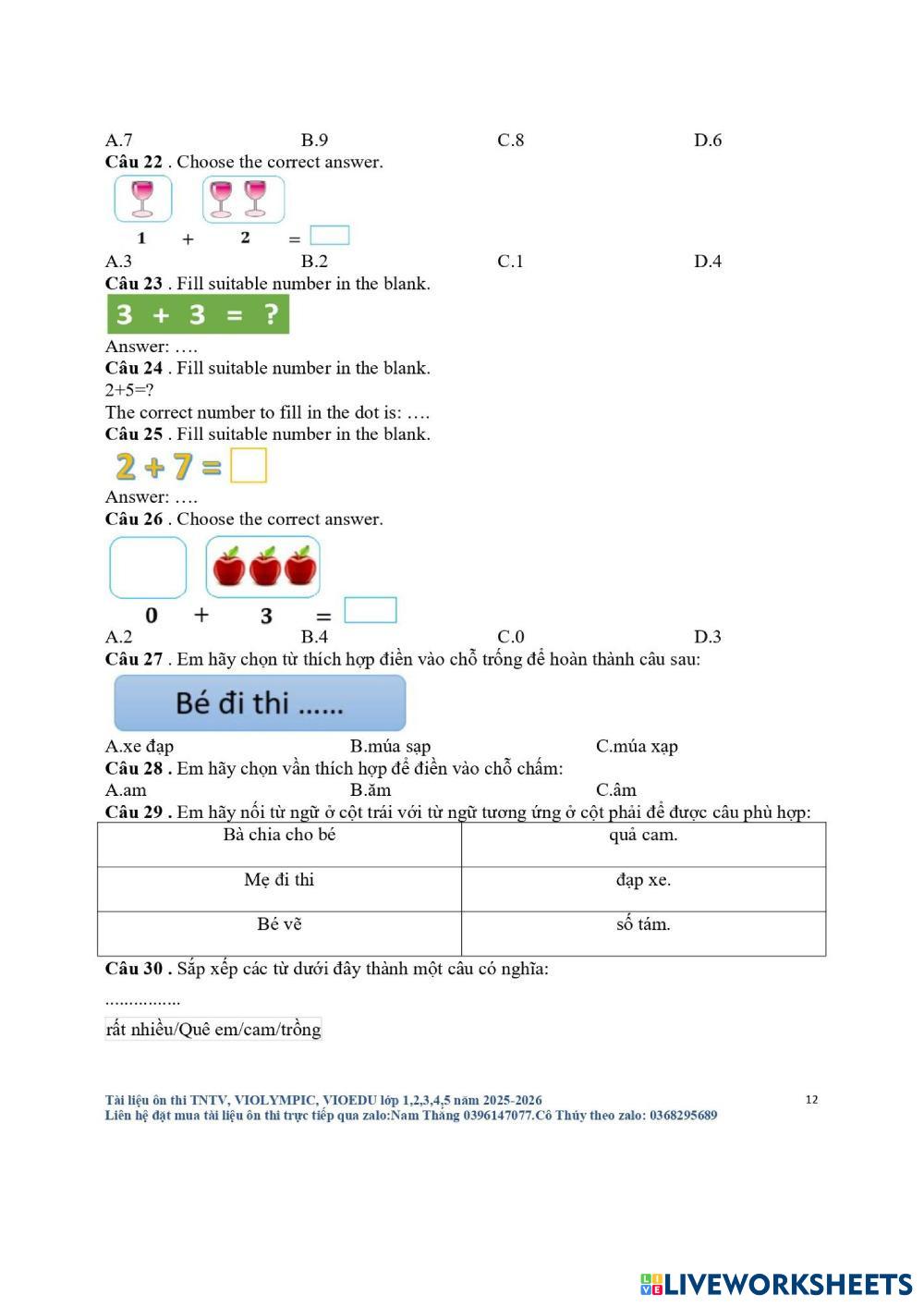 A.7 B.9 C.8 D.6

**Câu 22** . Choose the correct answer.

1 + 2 =

A.3 B.2 C.1 D.4

**Câu 23** . Fill suitable number in the blank.

3 + 3 = ?

Answer: ….

**Câu 24** . Fill suitable number in the blank.

2+5=?

The correct number to fill in the dot is: ….

**Câu 25** . Fill suitable number in the blank.

2 + 7 =

Answer: ….

**Câu 26** . Choose the correct answer.

0 + 3 =

A.2 B.4 C.0 D.3

**Câu 27** . Em hãy chọn từ thích hợp điền vào chỗ trống để hoàn thành câu sau:

Bé đi thi ……

A.xe đạp B.múa sạp C.múa xạp

**Câu 28 .** Em hãy chọn vần thích hợp để điền vào chỗ chấm:

A.am B.ăm C.âm

**Câu 29 .** Em hãy nối từ ngữ ở cột trái với từ ngữ tương ứng ở cột phải để được câu phù hợp:

| Bà chia cho bé | quả cam. |
|---|---|
| Mẹ đi thi | đạp xe. |
| Bé vẽ | số tám. |

**Câu 30 .** Sắp xếp các từ dưới đây thành một câu có nghĩa:

................

rất nhiều/Quê em/cam/trồng

Tài liệu ôn thi TNTV, VIOLYMPIC, VIOEDU lớp 1,2,3,4,5 năm 2025-2026
Liên hệ đặt mua tài liệu ôn thi trực tiếp qua zalo:Nam Thắng 0396147077.Cô Thúy theo zalo: 0368295689

12

LIVEWORKSHEETS